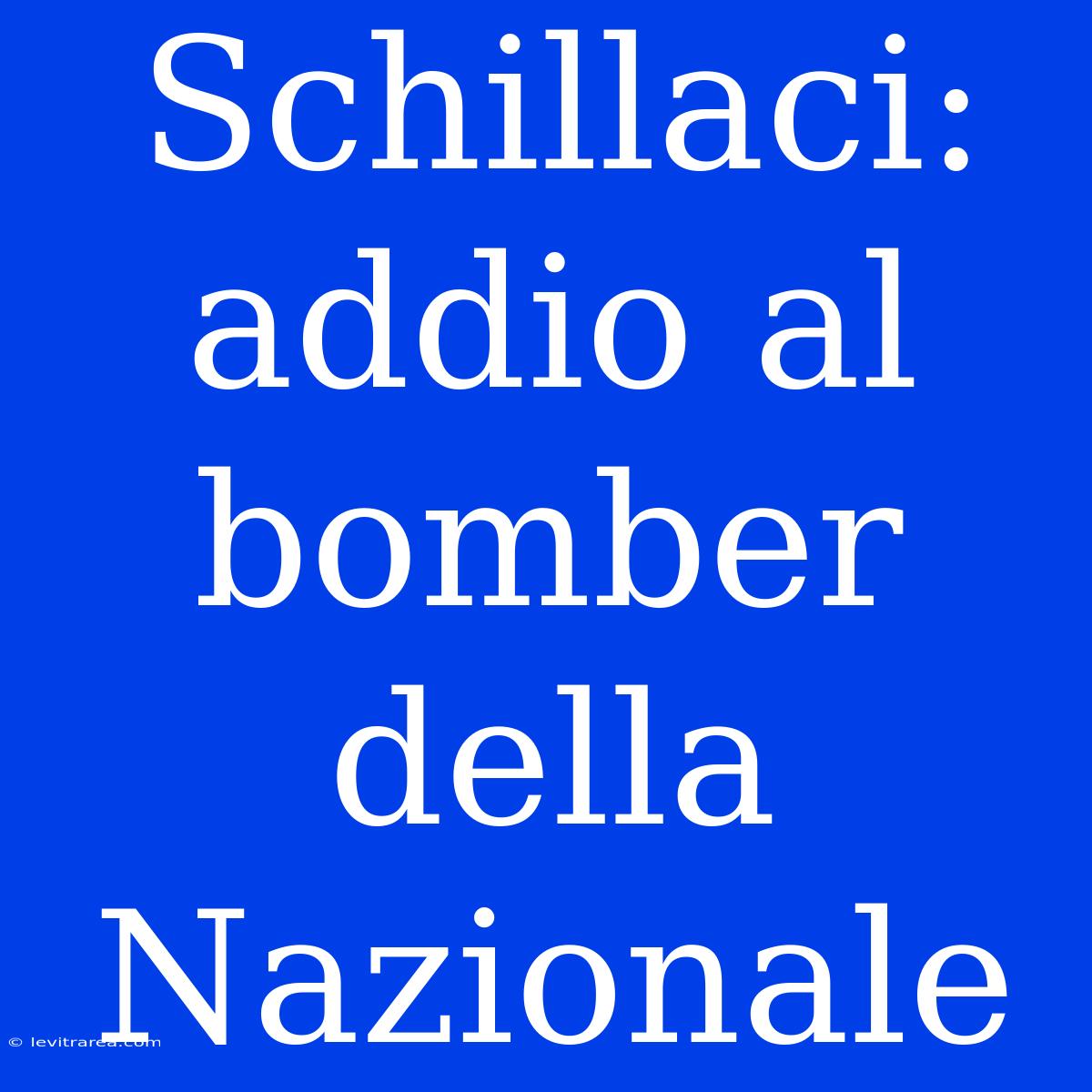 Schillaci: addio al bomber della Nazionale

© levitrarea.com